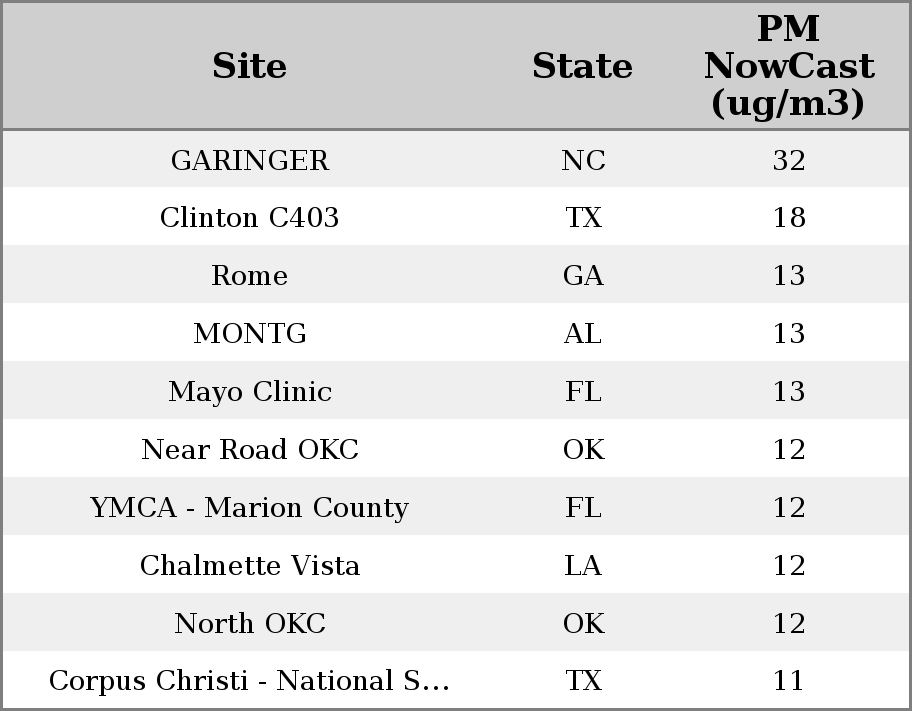 | Site | State | PM NowCast (ug/m3) |
|---|---|---|
| GARINGER | NC | 32 |
| Clinton C403 | TX | 18 |
| Rome | GA | 13 |
| MONTG | AL | 13 |
| Mayo Clinic | FL | 13 |
| Near Road OKC | OK | 12 |
| YMCA - Marion County | FL | 12 |
| Chalmette Vista | LA | 12 |
| North OKC | OK | 12 |
| Corpus Christi - National S... | TX | 11 |